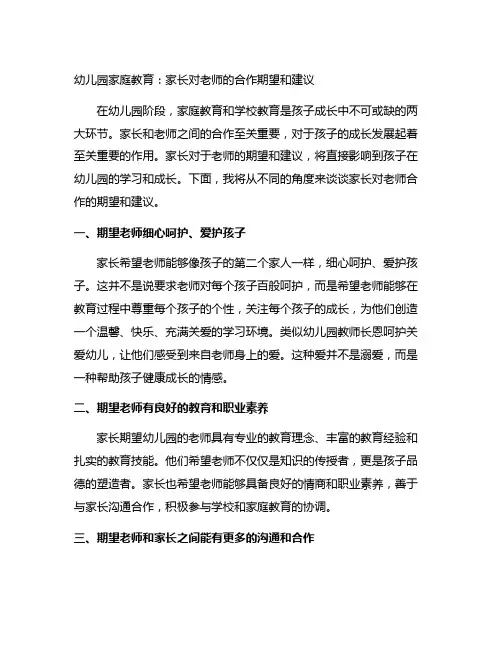 幼儿园家庭教育：家长对老师的合作期望和建议

在幼儿园阶段，家庭教育和学校教育是孩子成长中不可或缺的两大环节。家长和老师之间的合作至关重要，对于孩子的成长发展起着至关重要的作用。家长对于老师的期望和建议，将直接影响到孩子在幼儿园的学习和成长。下面，我将从不同的角度来谈谈家长对老师合作的期望和建议。

一、期望老师细心呵护、爱护孩子

家长希望老师能够像孩子的第二个家人一样，细心呵护、爱护孩子。这并不是说要求老师对每个孩子百般呵护，而是希望老师能够在教育过程中尊重每个孩子的个性，关注每个孩子的成长，为他们创造一个温馨、快乐、充满关爱的学习环境。类似幼儿园教师长恩呵护关爱幼儿，让他们感受到来自老师身上的爱。这种爱并不是溺爱，而是一种帮助孩子健康成长的情感。

二、期望老师有良好的教育和职业素养

家长期望幼儿园的老师具有专业的教育理念、丰富的教育经验和扎实的教育技能。他们希望老师不仅仅是知识的传授者，更是孩子品德的塑造者。家长也希望老师能够具备良好的情商和职业素养，善于与家长沟通合作，积极参与学校和家庭教育的协调。

三、期望老师和家长之间能有更多的沟通和合作